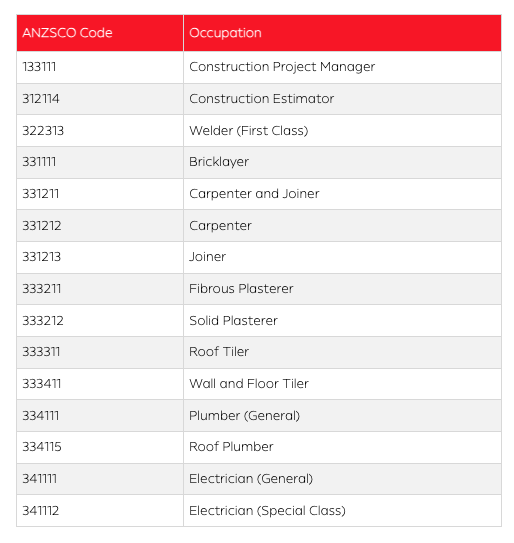 | ANZSCO Code | Occupation |
|---|---|
| 133111 | Construction Project Manager |
| 312114 | Construction Estimator |
| 322313 | Welder (First Class) |
| 331111 | Bricklayer |
| 331211 | Carpenter and Joiner |
| 331212 | Carpenter |
| 331213 | Joiner |
| 333211 | Fibrous Plasterer |
| 333212 | Solid Plasterer |
| 333311 | Roof Tiler |
| 333411 | Wall and Floor Tiler |
| 334111 | Plumber (General) |
| 334115 | Roof Plumber |
| 341111 | Electrician (General) |
| 341112 | Electrician (Special Class) |